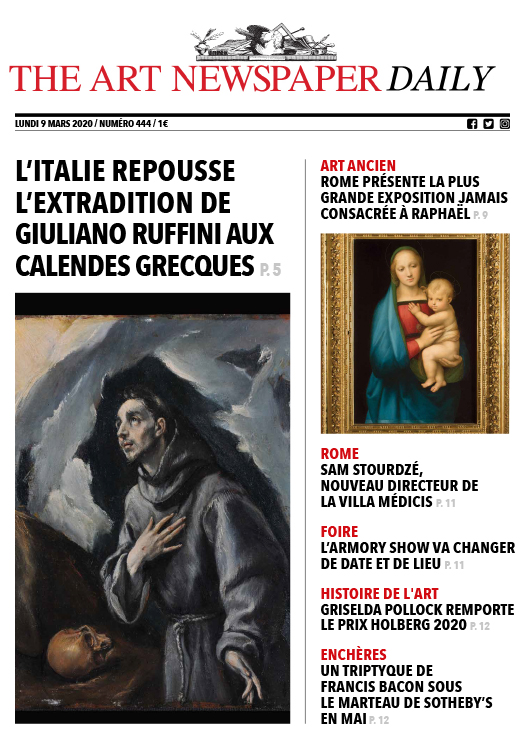 THE ART NEWSPAPER DAILY

LUNDI 9 MARS 2020 / NUMÉRO 444 / 1€

L'ITALIE REPOUSSE L'EXTRADITION DE GIULIANO RUFFINI AUX CALENDES GRECQUES P. 5

ART ANCIEN
ROME PRÉSENTE LA PLUS GRANDE EXPOSITION JAMAIS CONSACRÉE À RAPHAËL P. 9

ROME
SAM STOURDZÉ, NOUVEAU DIRECTEUR DE LA VILLA MÉDICIS P. 11

FOIRE
L'ARMORY SHOW VA CHANGER DE DATE ET DE LIEU P. 11

HISTOIRE DE L'ART
GRISELDA POLLOCK REMPORTE LE PRIX HOLBERG 2020 P. 12

ENCHÈRES
UN TRIPTYQUE DE FRANCIS BACON SOUS LE MARTEAU DE SOTHEBY'S EN MAI P. 12